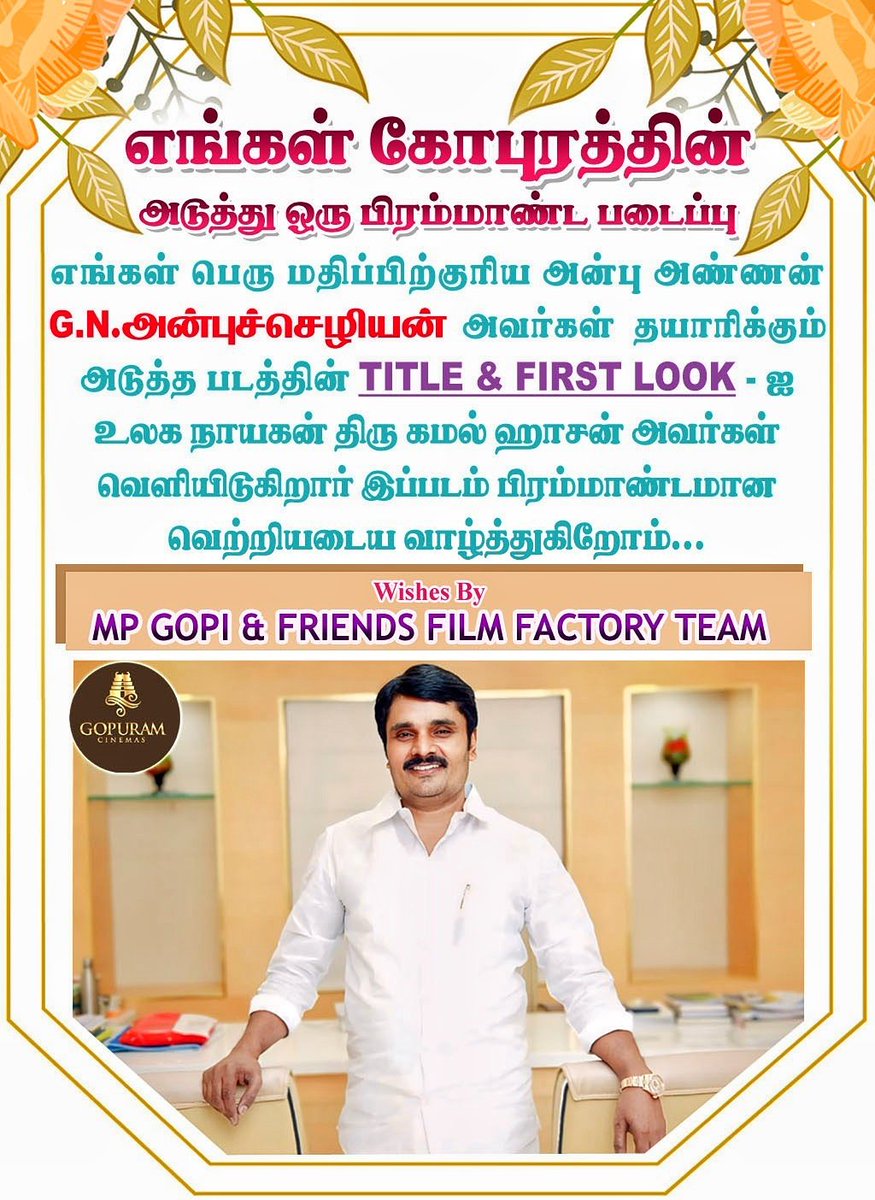 எங்கள் கோபுரத்தின்

அடுத்து ஒரு பிரம்மாண்ட படைப்பு

எங்கள் பெரு மதிப்பிற்குரிய அன்பு அண்ணன் G.N.அன்புச்செழியன் அவர்கள் தயாரிக்கும் அடுத்த படத்தின் TITLE & FIRST LOOK - ஐ உலக நாயகன் திரு கமல் ஹாசன் அவர்கள் வெளியிடுகிறார் இப்படம் பிரம்மாண்டமான வெற்றியடைய வாழ்த்துகிறோம்...

Wishes By

MP GOPI & FRIENDS FILM FACTORY TEAM

GOPURAM CINEMAS